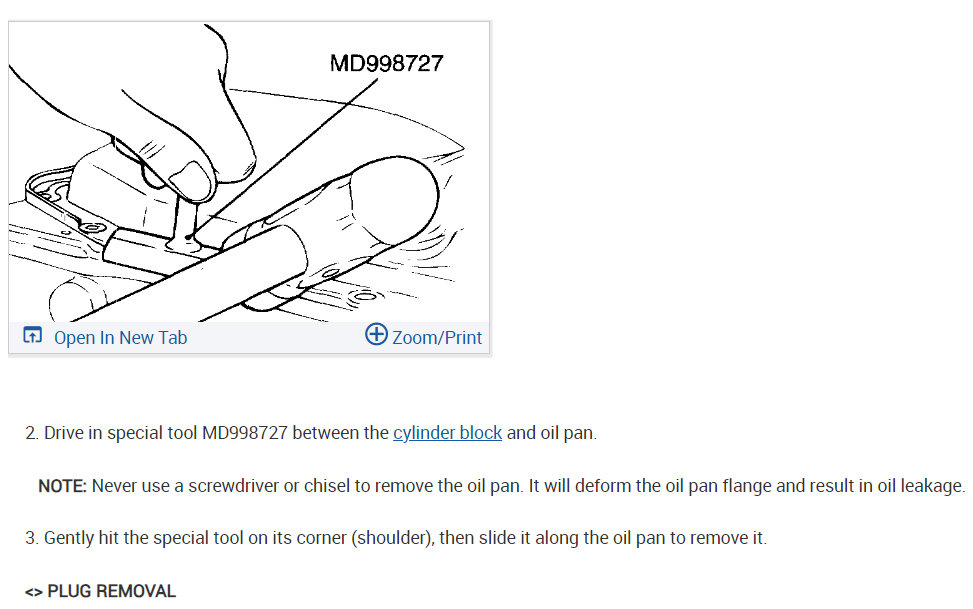 MD998727

Open In New Tab
Zoom/Print

2. Drive in special tool MD998727 between the cylinder block and oil pan.

NOTE: Never use a screwdriver or chisel to remove the oil pan. It will deform the oil pan flange and result in oil leakage.

3. Gently hit the special tool on its corner (shoulder), then slide it along the oil pan to remove it.

<> PLUG REMOVAL